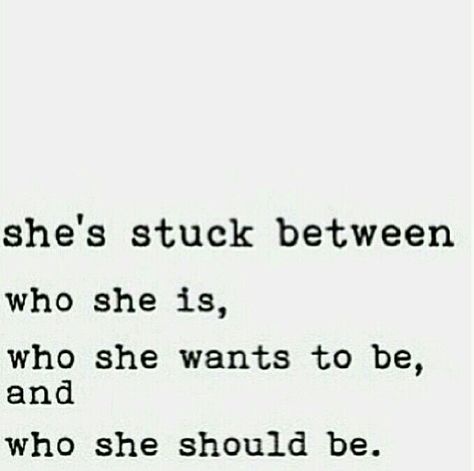 she's stuck between

who she is,

who she wants to be, and

who she should be.